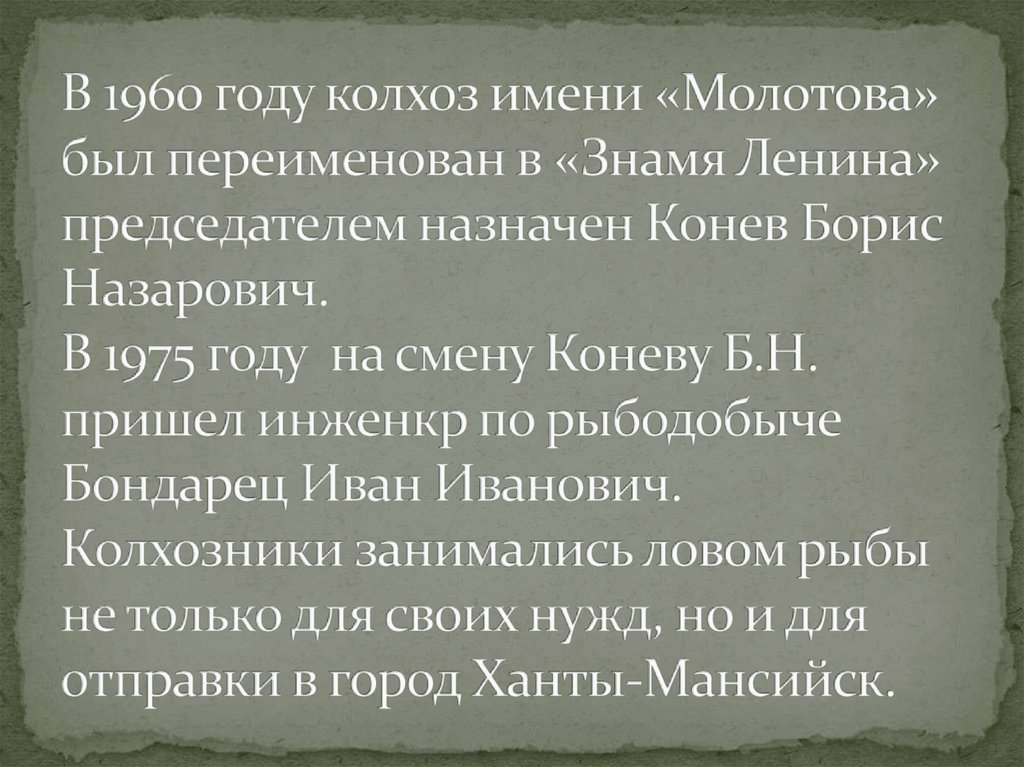 В 1960 году колхоз имени «Молотова» был переименован в «Знамя Ленина» председателем назначен Конев Борис Назарович.
В 1975 году на смену Коневу Б.Н. пришел инженкр по рыбодобыче Бондарец Иван Иванович. Колхозники занимались ловом рыбы не только для своих нужд, но и для отправки в город Ханты-Мансийск.